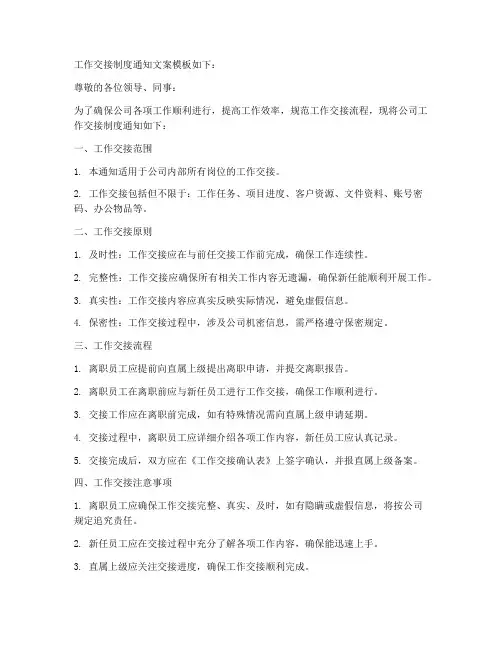 工作交接制度通知文案模板如下：

尊敬的各位领导、同事：

为了确保公司各项工作顺利进行，提高工作效率，规范工作交接流程，现将公司工作交接制度通知如下：

一、工作交接范围

1. 本通知适用于公司内部所有岗位的工作交接。

2. 工作交接包括但不限于：工作任务、项目进度、客户资源、文件资料、账号密码、办公物品等。

二、工作交接原则

1. 及时性：工作交接应在与前任交接工作前完成，确保工作连续性。

2. 完整性：工作交接应确保所有相关工作内容无遗漏，确保新任能顺利开展工作。

3. 真实性：工作交接内容应真实反映实际情况，避免虚假信息。

4. 保密性：工作交接过程中，涉及公司机密信息，需严格遵守保密规定。

三、工作交接流程

1. 离职员工应提前向直属上级提出离职申请，并提交离职报告。

2. 离职员工在离职前应与新任员工进行工作交接，确保工作顺利进行。

3. 交接工作应在离职前完成，如有特殊情况需向直属上级申请延期。

4. 交接过程中，离职员工应详细介绍各项工作内容，新任员工应认真记录。

5. 交接完成后，双方应在《工作交接确认表》上签字确认，并报直属上级备案。

四、工作交接注意事项

1. 离职员工应确保工作交接完整、真实、及时，如有隐瞒或虚假信息，将按公司规定追究责任。

2. 新任员工应在交接过程中充分了解各项工作内容，确保能迅速上手。

3. 直属上级应关注交接进度，确保工作交接顺利完成。